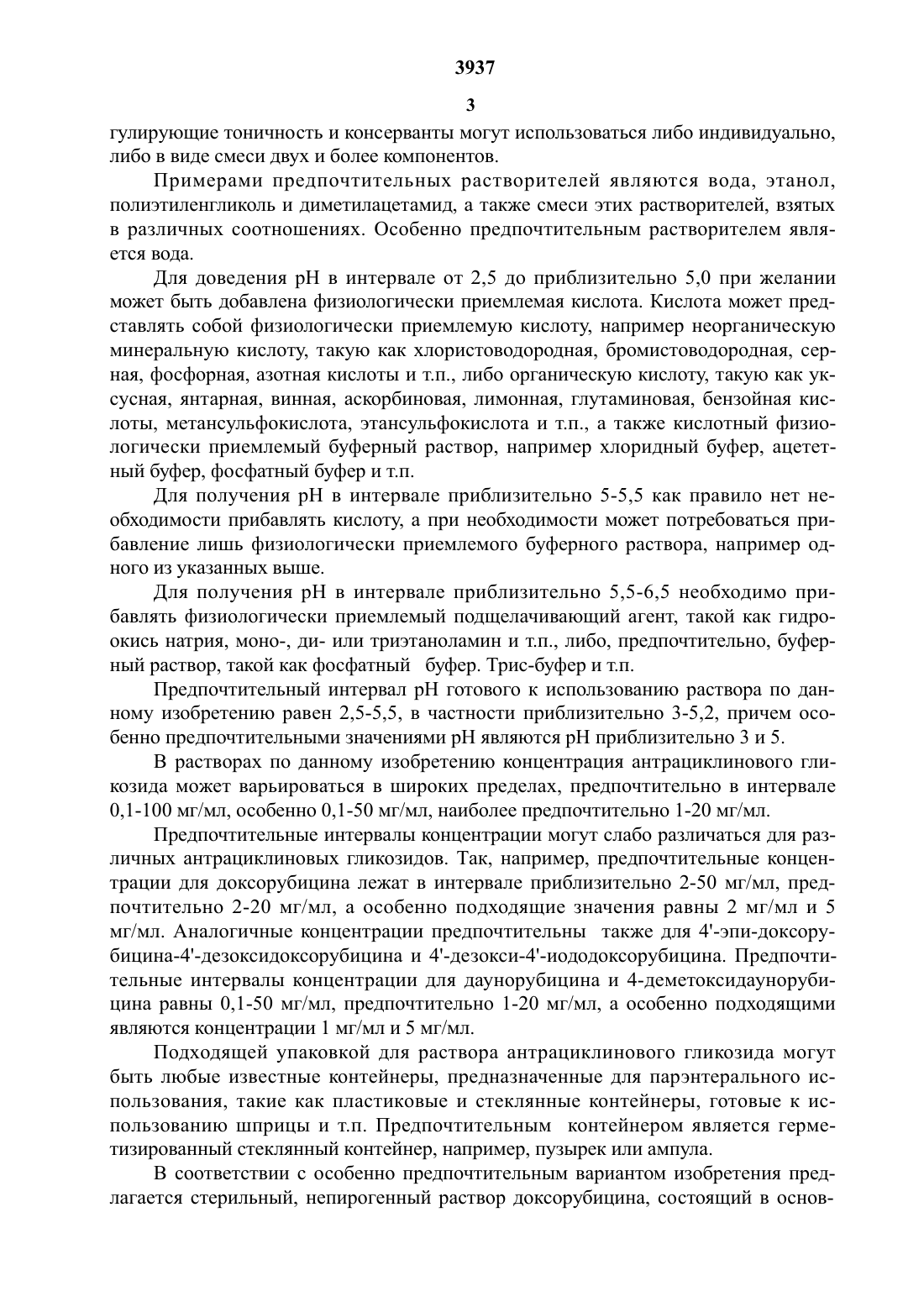 3937

3

гулирующие тоничность и консерванты могут использоваться либо индивидуально, либо в виде смеси двух и более компонентов.

Примерами предпочтительных растворителей являются вода, этанол, полиэтиленгликоль и диметилацетамид, а также смеси этих растворителей, взятых в различных соотношениях. Особенно предпочтительным растворителем является вода.

Для доведения pH в интервале от 2,5 до приблизительно 5,0 при желании может быть добавлена физиологически приемлемая кислота. Кислота может представлять собой физиологически приемлемую кислоту, например неорганическую минеральную кислоту, такую как хлористоводородная, бромистоводородная, серная, фосфорная, азотная кислоты и т.п., либо органическую кислоту, такую как уксусная, янтарная, винная, аскорбиновая, лимонная, глутаминовая, бензойная кислоты, метансульфокислота, этансульфокислота и т.п., а также кислотный физиологически приемлемый буферный раствор, например хлоридный буфер, ацететный буфер, фосфатный буфер и т.п.

Для получения pH в интервале приблизительно 5-5,5 как правило нет необходимости прибавлять кислоту, а при необходимости может потребоваться прибавление лишь физиологически приемлемого буферного раствора, например одного из указанных выше.

Для получения pH в интервале приблизительно 5,5-6,5 необходимо прибавлять физиологически приемлемый подщелачивающий агент, такой как гидроокись натрия, моно-, ди- или триэтаноламин и т.п., либо, предпочтительно, буферный раствор, такой как фосфатный буфер. Трис-буфер и т.п.

Предпочтительный интервал pH готового к использованию раствора по данному изобретению равен 2,5-5,5, в частности приблизительно 3-5,2, причем особенно предпочтительными значениями pH являются pH приблизительно 3 и 5.

В растворах по данному изобретению концентрация антрациклинового гликозида может варьироваться в широких пределах, предпочтительно в интервале 0,1-100 мг/мл, особенно 0,1-50 мг/мл, наиболее предпочтительно 1-20 мг/мл.

Предпочтительные интервалы концентрации могут слабо различаться для различных антрациклиновых гликозидов. Так, например, предпочтительные концентрации для доксорубицина лежат в интервале приблизительно 2-50 мг/мл, предпочтительно 2-20 мг/мл, а особенно подходящие значения равны 2 мг/мл и 5 мг/мл. Аналогичные концентрации предпочтительны также для 4'-эпи-доксорубицина-4'-дезоксидоксорубицина и 4'-дезокси-4'-иододоксорубицина. Предпочтительные интервалы концентрации для даунорубицина и 4-деметоксидаунорубицина равны 0,1-50 мг/мл, предпочтительно 1-20 мг/мл, а особенно подходящими являются концентрации 1 мг/мл и 5 мг/мл.

Подходящей упаковкой для раствора антрациклинового гликозида могут быть любые известные контейнеры, предназначенные для парэнтерального использования, такие как пластиковые и стеклянные контейнеры, готовые к использованию шприцы и т.п. Предпочтительным контейнером является герметизированный стеклянный контейнер, например, пузырек или ампула.

В соответствии с особенно предпочтительным вариантом изобретения предлагается стерильный, непирогенный раствор доксорубицина, состоящий в основ-